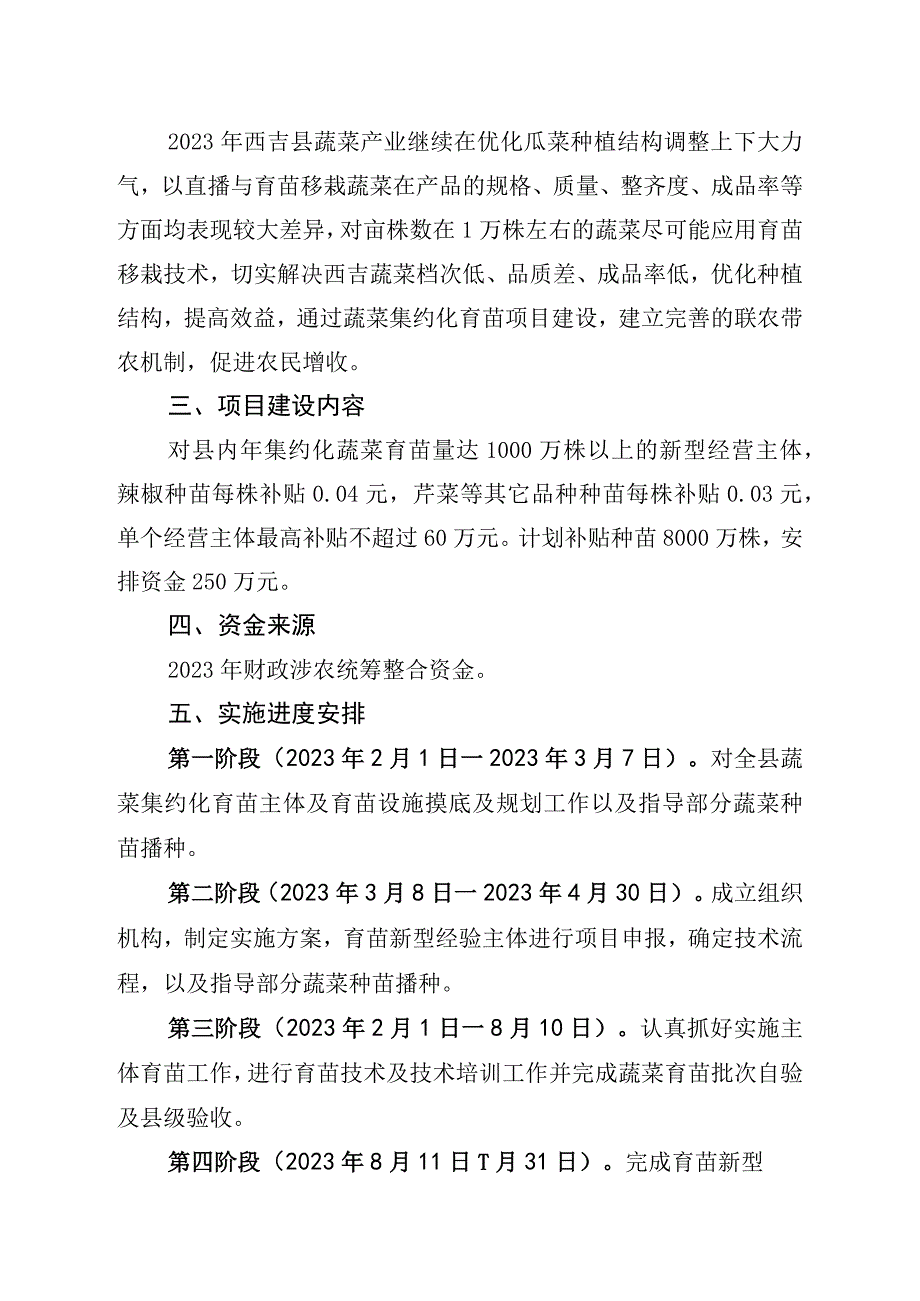 2023年西吉县蔬菜产业继续在优化瓜菜种植结构调整上下大力气，以直播与育苗移栽蔬菜在产品的规格、质量、整齐度、成品率等方面均表现较大差异，对亩株数在1万株左右的蔬菜尽可能应用育苗移栽技术，切实解决西吉蔬菜档次低、品质差、成品率低，优化种植结构，提高效益，通过蔬菜集约化育苗项目建设，建立完善的联农带农机制，促进农民增收。

三、项目建设内容

对县内年集约化蔬菜育苗量达1000万株以上的新型经营主体，辣椒种苗每株补贴0.04元，芹菜等其它品种种苗每株补贴0.03元，单个经营主体最高补贴不超过60万元。计划补贴种苗8000万株，安排资金250万元。

四、资金来源

2023年财政涉农统筹整合资金。

五、实施进度安排

第一阶段（2023年2月1日一2023年3月7日）。对全县蔬菜集约化育苗主体及育苗设施摸底及规划工作以及指导部分蔬菜种苗播种。

第二阶段（2023年3月8日一2023年4月30日）。成立组织机构，制定实施方案，育苗新型经验主体进行项目申报，确定技术流程，以及指导部分蔬菜种苗播种。

第三阶段（2023年2月1日一8月10日）。认真抓好实施主体育苗工作，进行育苗技术及技术培训工作并完成蔬菜育苗批次自验及县级验收。

第四阶段（2023年8月11日T月31日）。完成育苗新型